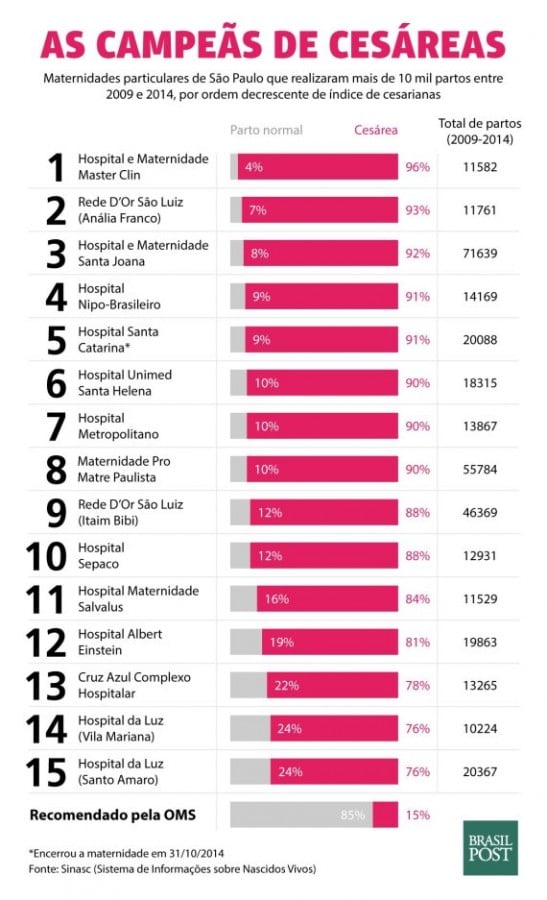 AS CAMPEÃS DE CESÁREAS

Maternidades particulares de São Paulo que realizaram mais de 10 mil partos entre 2009 e 2014, por ordem decrescente de índice de cesarianas

| | | Parto normal | Cesárea | Total de partos (2009-2014) |
|---|---|---|---|---|
| 1 | Hospital e Maternidade Master Clin | 4% | 96% | 11582 |
| 2 | Rede D'Or São Luiz (Anália Franco) | 7% | 93% | 11761 |
| 3 | Hospital e Maternidade Santa Joana | 8% | 92% | 71639 |
| 4 | Hospital Nipo-Brasileiro | 9% | 91% | 14169 |
| 5 | Hospital Santa Catarina* | 9% | 91% | 20088 |
| 6 | Hospital Unimed Santa Helena | 10% | 90% | 18315 |
| 7 | Hospital Metropolitano | 10% | 90% | 13867 |
| 8 | Maternidade Pro Matre Paulista | 10% | 90% | 55784 |
| 9 | Rede D'Or São Luiz (Itaim Bibi) | 12% | 88% | 46369 |
| 10 | Hospital Sepaco | 12% | 88% | 12931 |
| 11 | Hospital Maternidade Salvalus | 16% | 84% | 11529 |
| 12 | Hospital Albert Einstein | 19% | 81% | 19863 |
| 13 | Cruz Azul Complexo Hospitalar | 22% | 78% | 13265 |
| 14 | Hospital da Luz (Vila Mariana) | 24% | 76% | 10224 |
| 15 | Hospital da Luz (Santo Amaro) | 24% | 76% | 20367 |
| | Recomendado pela OMS | 85% | 15% | |

*Encerrou a maternidade em 31/10/2014
Fonte: Sinasc (Sistema de Informações sobre Nascidos Vivos)

BRASIL POST